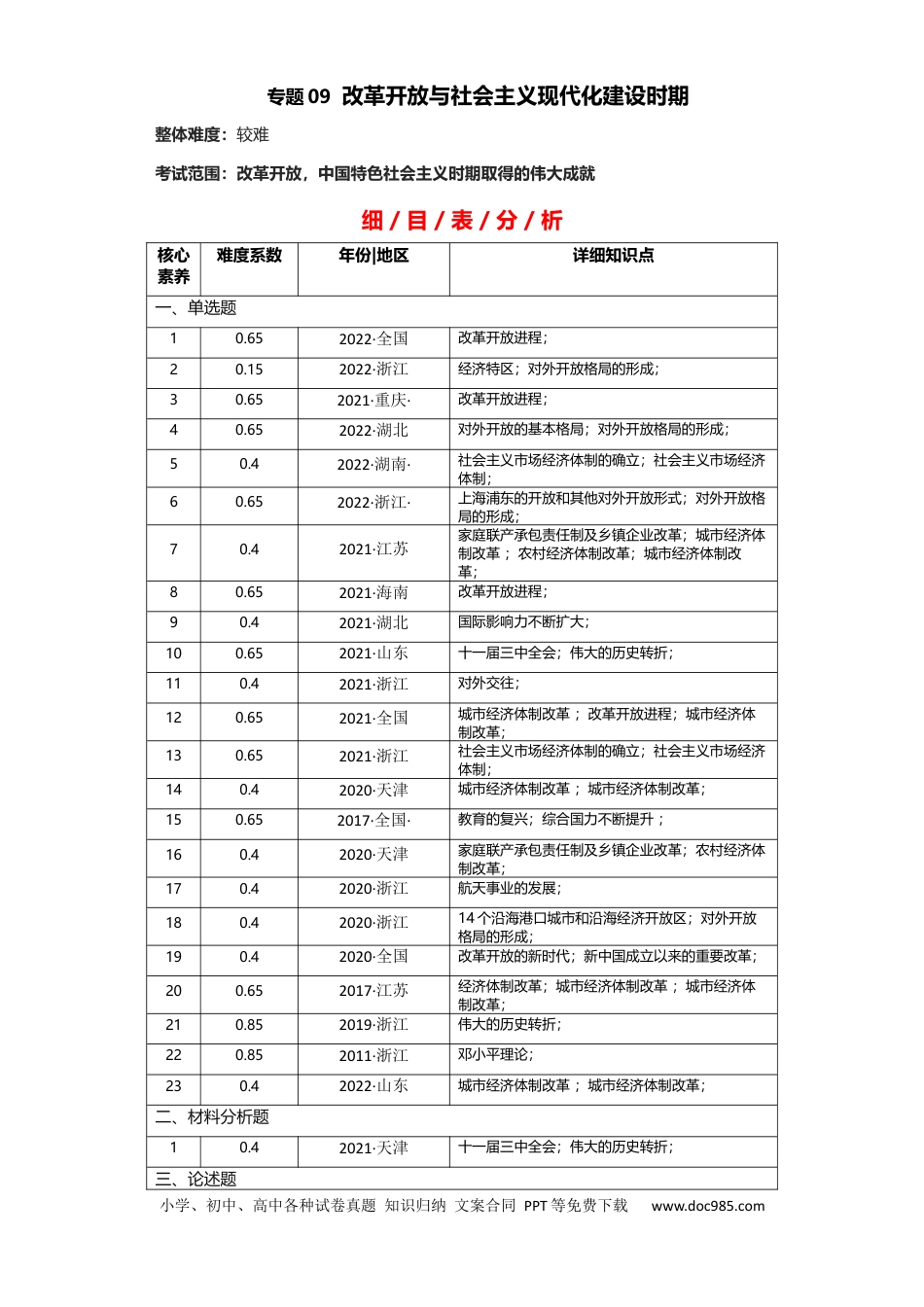 专题09 改革开放与社会主义现代化建设时期

整体难度：较难

考试范围：改革开放，中国特色社会主义时期取得的伟大成就

细/目/表/分/析

| 核心素养 | 难度系数 | 年份|地区 | 详细知识点 |
|---|---|---|---|
| 一、单选题 | | | |
| 1 | 0.65 | 2022·全国 | 改革开放进程； |
| 2 | 0.15 | 2022·浙江 | 经济特区；对外开放格局的形成； |
| 3 | 0.65 | 2021·重庆· | 改革开放进程； |
| 4 | 0.65 | 2022·湖北 | 对外开放的基本格局；对外开放格局的形成； |
| 5 | 0.4 | 2022·湖南· | 社会主义市场经济体制的确立；社会主义市场经济体制； |
| 6 | 0.65 | 2022·浙江· | 上海浦东的开放和其他对外开放形式；对外开放格局的形成； |
| 7 | 0.4 | 2021·江苏 | 家庭联产承包责任制及乡镇企业改革；城市经济体制改革；农村经济体制改革；城市经济体制改革； |
| 8 | 0.65 | 2021·海南 | 改革开放进程； |
| 9 | 0.4 | 2021·湖北 | 国际影响力不断扩大； |
| 10 | 0.65 | 2021·山东 | 十一届三中全会；伟大的历史转折； |
| 11 | 0.4 | 2021·浙江 | 对外交往； |
| 12 | 0.65 | 2021·全国 | 城市经济体制改革；改革开放进程；城市经济体制改革； |
| 13 | 0.65 | 2021·浙江 | 社会主义市场经济体制的确立；社会主义市场经济体制； |
| 14 | 0.4 | 2020·天津 | 城市经济体制改革；城市经济体制改革； |
| 15 | 0.65 | 2017·全国· | 教育的复兴；综合国力不断提升； |
| 16 | 0.4 | 2020·天津 | 家庭联产承包责任制及乡镇企业改革；农村经济体制改革； |
| 17 | 0.4 | 2020·浙江 | 航天事业的发展； |
| 18 | 0.4 | 2020·浙江 | 14个沿海港口城市和沿海经济开放区；对外开放格局的形成； |
| 19 | 0.4 | 2020·全国 | 改革开放的新时代；新中国成立以来的重要改革； |
| 20 | 0.65 | 2017·江苏 | 经济体制改革；城市经济体制改革；城市经济体制改革； |
| 21 | 0.85 | 2019·浙江 | 伟大的历史转折； |
| 22 | 0.85 | 2011·浙江 | 邓小平理论； |
| 23 | 0.4 | 2022·山东 | 城市经济体制改革；城市经济体制改革； |
| 二、材料分析题 | | | |
| 1 | 0.4 | 2021·天津 | 十一届三中全会；伟大的历史转折； |
| 三、论述题 | | | |

小学、初中、高中各种试卷真题 知识归纳 文案合同 PPT等免费下载 www.doc985.com